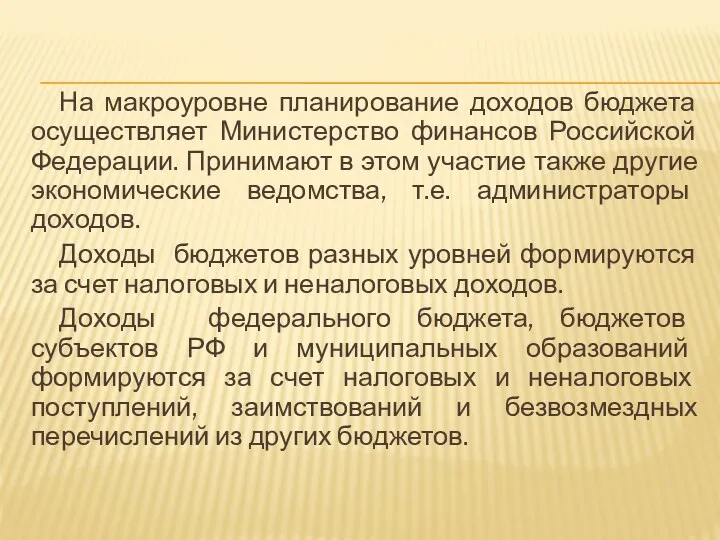 На макроуровне планирование доходов бюджета осуществляет Министерство финансов Российской Федерации. Принимают в этом участие также другие экономические ведомства, т.е. администраторы доходов.

Доходы бюджетов разных уровней формируются за счет налоговых и неналоговых доходов.

Доходы федерального бюджета, бюджетов субъектов РФ и муниципальных образований формируются за счет налоговых и неналоговых поступлений, заимствований и безвозмездных перечислений из других бюджетов.